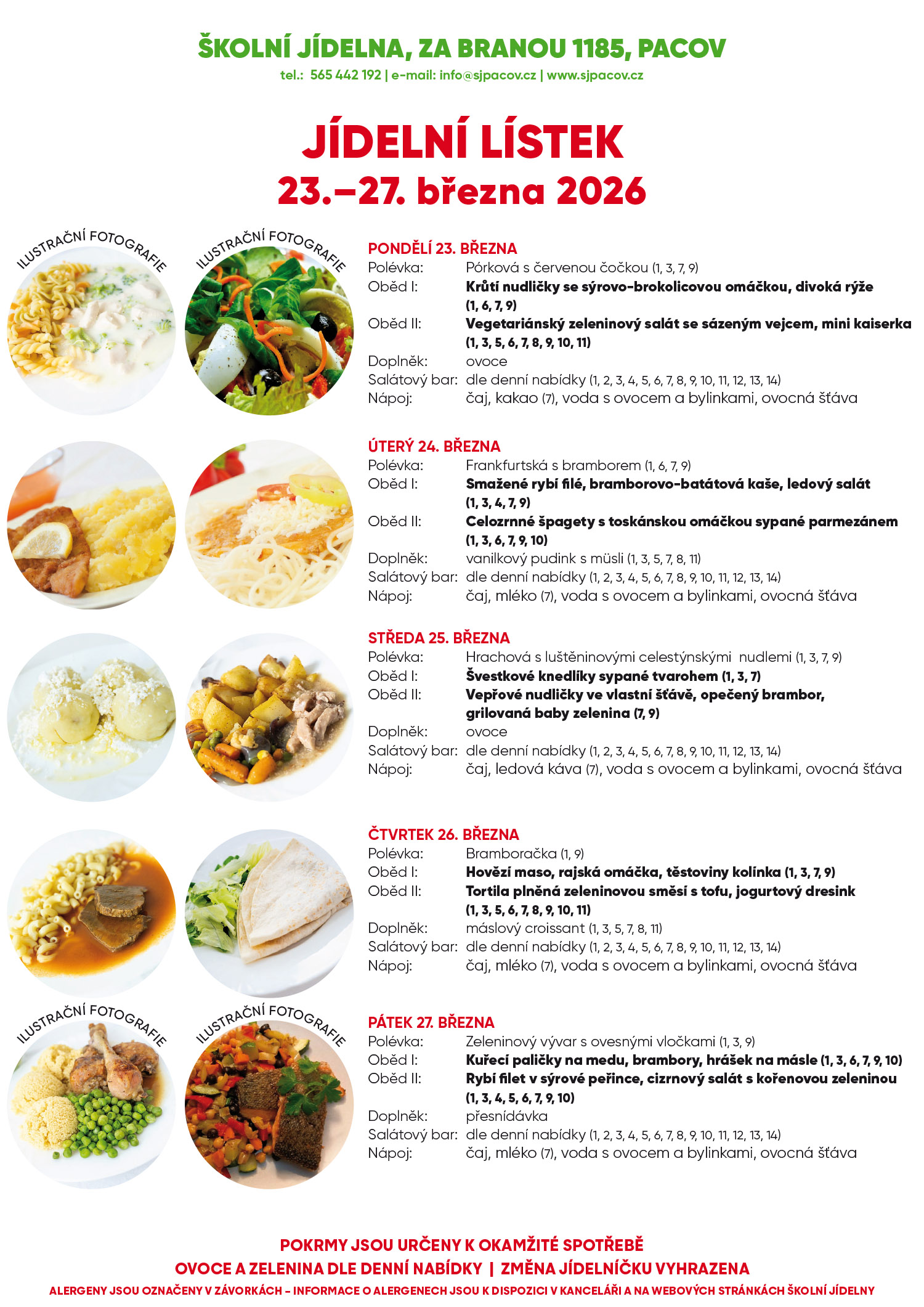 ŠKOLNÍ JÍDELNA, ZA BRANOU 1185, PACOV
tel.: 565 442 192 | e-mail: info@sjpacov.cz | www.sjpacov.cz

JÍDELNÍ LÍSTEK
23.–27. března 2026

ILUSTRAČNÍ FOTOGRAFIE
ILUSTRAČNÍ FOTOGRAFIE

PONDĚLÍ 23. BŘEZNA
Polévka: Pórková s červenou čočkou (1, 3, 7, 9)
Oběd I: Krůtí nudličky se sýrovo-brokolicovou omáčkou, divoká rýže (1, 6, 7, 9)
Oběd II: Vegetariánský zeleninový salát se sázeným vejcem, mini kaiserka (1, 3, 5, 6, 7, 8, 9, 10, 11)
Doplněk: ovoce
Salátový bar: dle denní nabídky (1, 2, 3, 4, 5, 6, 7, 8, 9, 10, 11, 12, 13, 14)
Nápoj: čaj, kakao (7), voda s ovocem a bylinkami, ovocná šťáva

ÚTERÝ 24. BŘEZNA
Polévka: Frankfurtská s bramborem (1, 6, 7, 9)
Oběd I: Smažené rybí filé, bramborovo-batátová kaše, ledový salát (1, 3, 4, 7, 9)
Oběd II: Celozrnné špagety s toskánskou omáčkou sypané parmezánem (1, 3, 6, 7, 9, 10)
Doplněk: vanilkový pudink s müsli (1, 3, 5, 7, 8, 11)
Salátový bar: dle denní nabídky (1, 2, 3, 4, 5, 6, 7, 8, 9, 10, 11, 12, 13, 14)
Nápoj: čaj, mléko (7), voda s ovocem a bylinkami, ovocná šťáva

STŘEDA 25. BŘEZNA
Polévka: Hrachová s luštěninovými celestýnskými nudlemi (1, 3, 7, 9)
Oběd I: Švestkové knedlíky sypané tvarohem (1, 3, 7)
Oběd II: Vepřové nudličky ve vlastní šťávě, opečený brambor, grilovaná baby zelenina (7, 9)
Doplněk: ovoce
Salátový bar: dle denní nabídky (1, 2, 3, 4, 5, 6, 7, 8, 9, 10, 11, 12, 13, 14)
Nápoj: čaj, ledová káva (7), voda s ovocem a bylinkami, ovocná šťáva

ČTVRTEK 26. BŘEZNA
Polévka: Bramboračka (1, 9)
Oběd I: Hovězí maso, rajská omáčka, těstoviny kolínka (1, 3, 7, 9)
Oběd II: Tortila plněná zeleninovou směsí s tofu, jogurtový dresink (1, 3, 5, 6, 7, 8, 9, 10, 11)
Doplněk: máslový croissant (1, 3, 5, 7, 8, 11)
Salátový bar: dle denní nabídky (1, 2, 3, 4, 5, 6, 7, 8, 9, 10, 11, 12, 13, 14)
Nápoj: čaj, mléko (7), voda s ovocem a bylinkami, ovocná šťáva

ILUSTRAČNÍ FOTOGRAFIE
ILUSTRAČNÍ FOTOGRAFIE

PÁTEK 27. BŘEZNA
Polévka: Zeleninový vývar s ovesnými vločkami (1, 3, 9)
Oběd I: Kuřecí paličky na medu, brambory, hrášek na másle (1, 3, 6, 7, 9, 10)
Oběd II: Rybí filet v sýrové peřince, cizrnový salát s kořenovou zeleninou (1, 3, 4, 5, 6, 7, 9, 10)
Doplněk: přesnídávka
Salátový bar: dle denní nabídky (1, 2, 3, 4, 5, 6, 7, 8, 9, 10, 11, 12, 13, 14)
Nápoj: čaj, mléko (7), voda s ovocem a bylinkami, ovocná šťáva

POKRMY JSOU URČENY K OKAMŽITÉ SPOTŘEBĚ
OVOCE A ZELENINA DLE DENNÍ NABÍDKY | ZMĚNA JÍDELNÍČKU VYHRAZENA
ALERGENY JSOU OZNAČENY V ZÁVORKÁCH – INFORMACE O ALERGENECH JSOU K DISPOZICI V KANCELÁŘI A NA WEBOVÝCH STRÁNKÁCH ŠKOLNÍ JÍDELNY